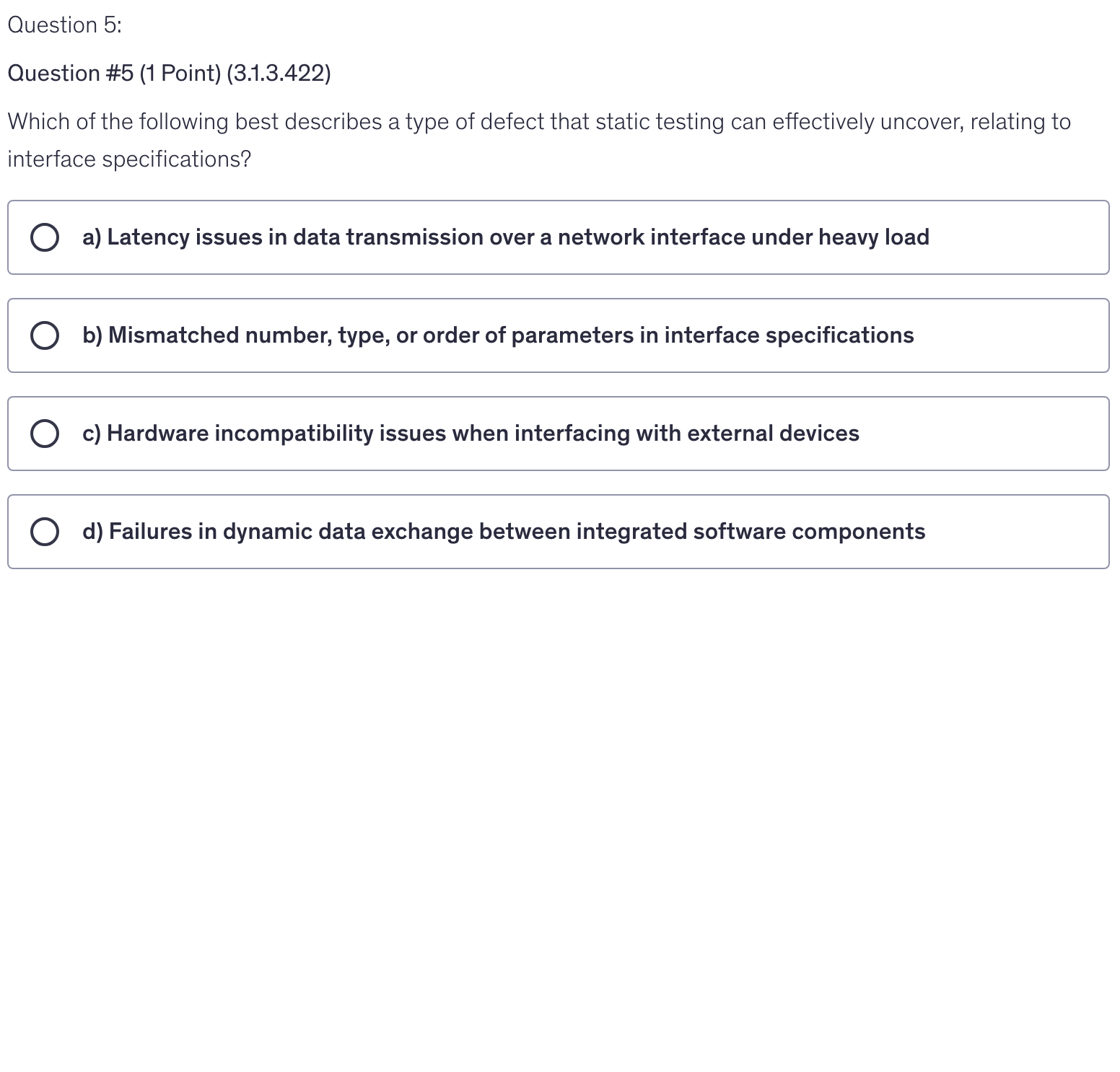 Question 5:

Question #5 (1 Point) (3.1.3.422)

Which of the following best describes a type of defect that static testing can effectively uncover, relating to interface specifications?

a) Latency issues in data transmission over a network interface under heavy load

b) Mismatched number, type, or order of parameters in interface specifications

c) Hardware incompatibility issues when interfacing with external devices

d) Failures in dynamic data exchange between integrated software components